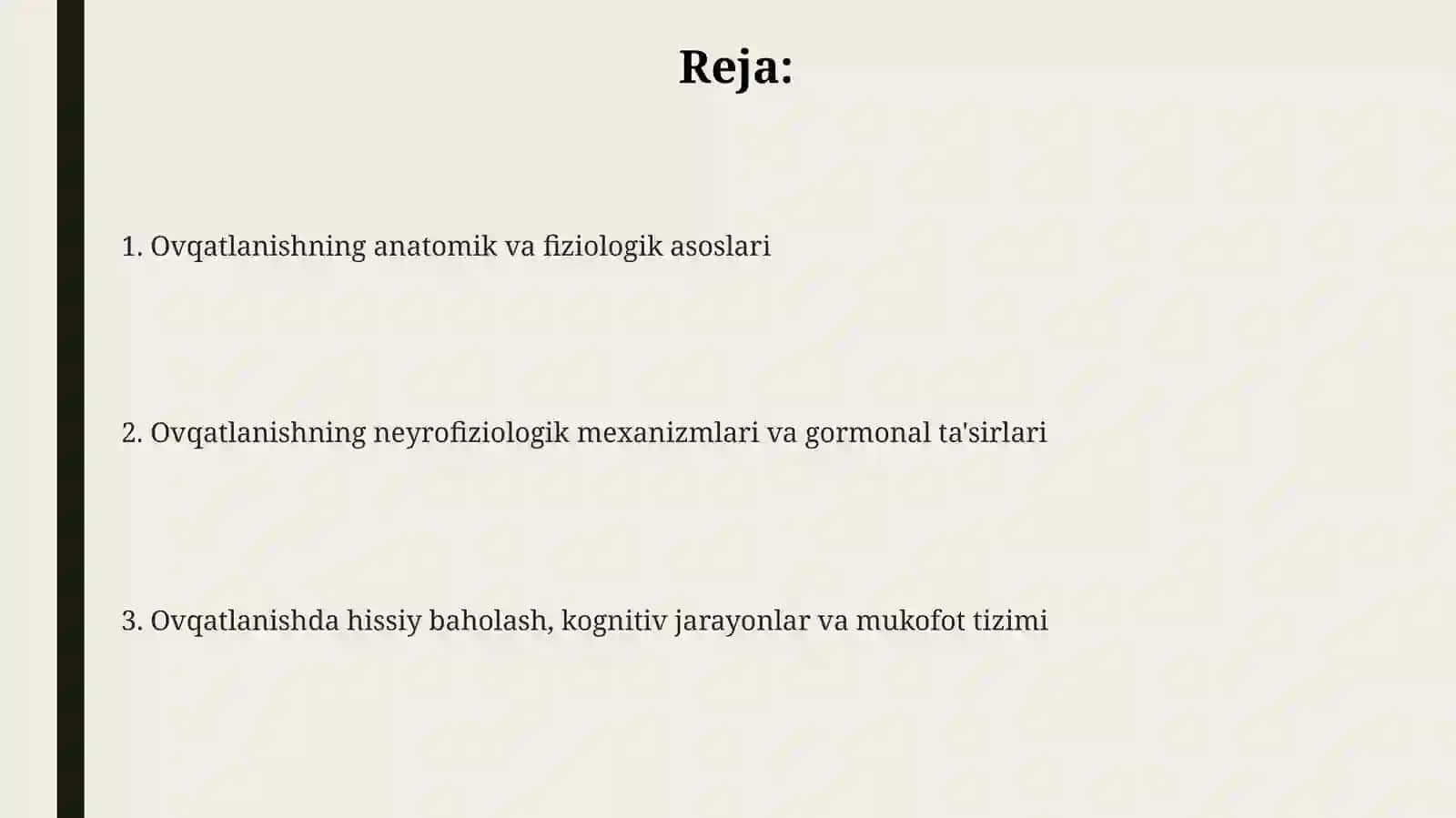 Reja:

1. Ovqatlanishning anatomik va fiziologik asoslari

2. Ovqatlanishning neyrofiziologik mexanizmlari va gormonal ta'sirlari

3. Ovqatlanishda hissiy baholash, kognitiv jarayonlar va mukofot tizimi